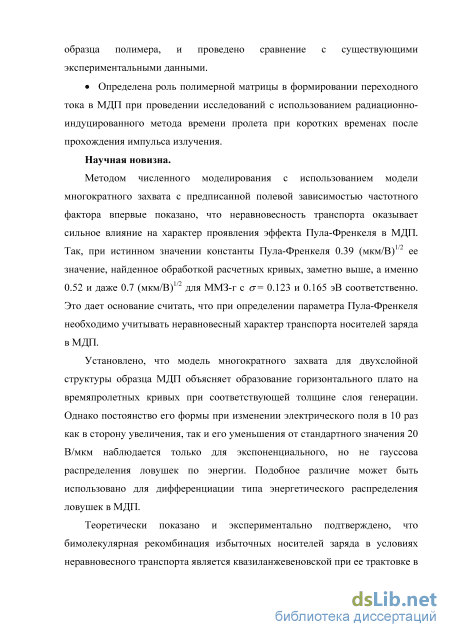 образца полимера, и проведено сравнение с существующими экспериментальными данными.

• Определена роль полимерной матрицы в формировании переходного тока в МДП при проведении исследований с использованием радиационно-индуцированного метода времени пролета при коротких временах после прохождения импульса излучения.

Научная новизна.

Методом численного моделирования с использованием модели многократного захвата с предписанной полевой зависимостью частотного фактора впервые показано, что неравновесность транспорта оказывает сильное влияние на характер проявления эффекта Пула-Френкеля в МДП. Так, при истинном значении константы Пула-Френкеля 0.39 (мкм/В)$^{1/2}$ ее значение, найденное обработкой расчетных кривых, заметно выше, а именно 0.52 и даже 0.7 (мкм/В)$^{1/2}$ для ММЗ-г с $\sigma = 0.123$ и 0.165 эВ соответственно. Это дает основание считать, что при определении параметра Пула-Френкеля необходимо учитывать неравновесный характер транспорта носителей заряда в МДП.

Установлено, что модель многократного захвата для двухслойной структуры образца МДП объясняет образование горизонтального плато на времяпролетных кривых при соответствующей толщине слоя генерации. Однако постоянство его формы при изменении электрического поля в 10 раз как в сторону увеличения, так и его уменьшения от стандартного значения 20 В/мкм наблюдается только для экспоненциального, но не гауссова распределения ловушек по энергии. Подобное различие может быть использовано для дифференциации типа энергетического распределения ловушек в МДП.

Теоретически показано и экспериментально подтверждено, что бимолекулярная рекомбинация избыточных носителей заряда в условиях неравновесного транспорта является квазиланжевеновской при ее трактовке в

dsLib.net
библиотека диссертаций